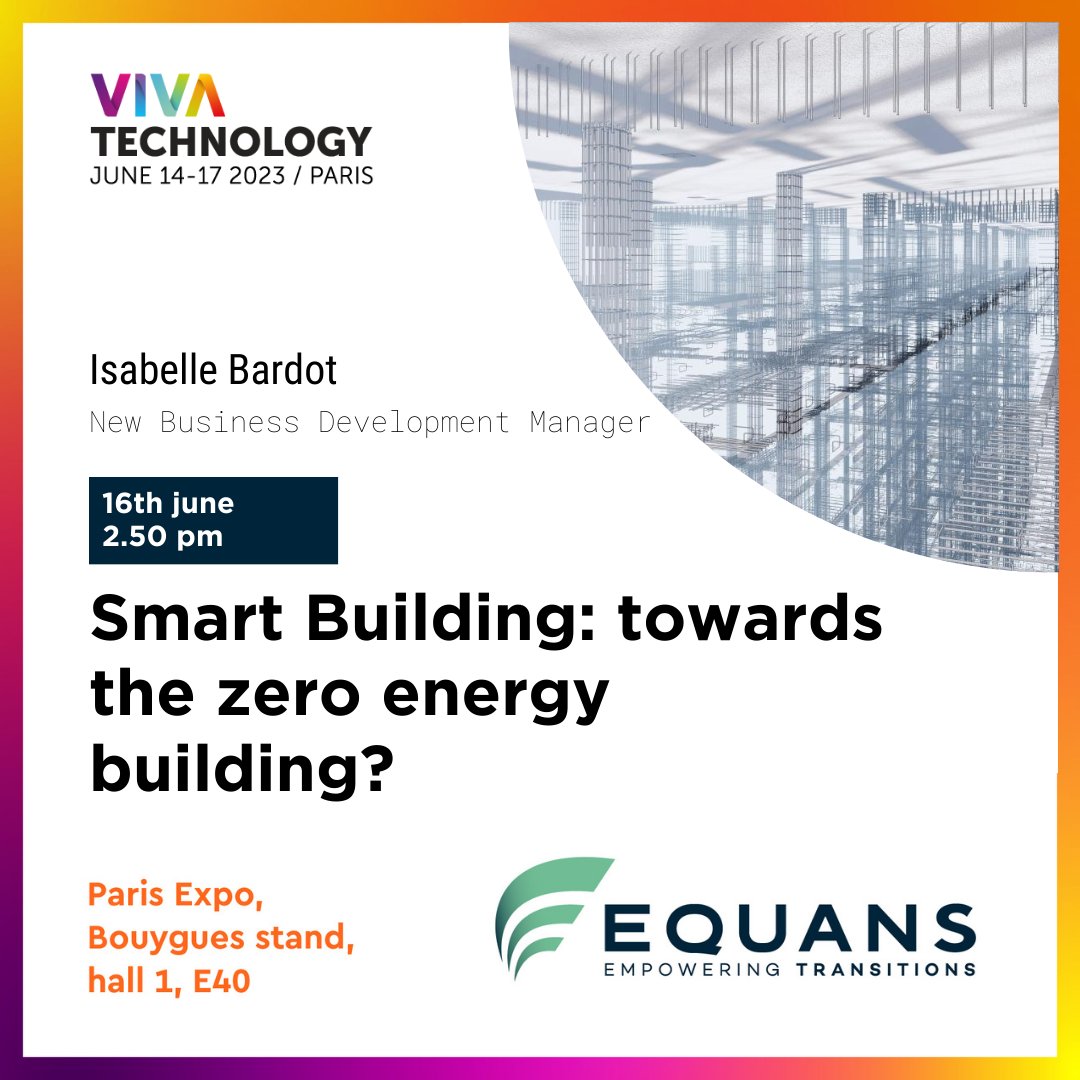 VIVA TECHNOLOGY
JUNE 14-17 2023 / PARIS

Isabelle Bardot
New Business Development Manager

16th june
2.50 pm

Smart Building: towards the zero energy building?

Paris Expo,
Bouygues stand,
hall 1, E40

EQUANS
EMPOWERING TRANSITIONS